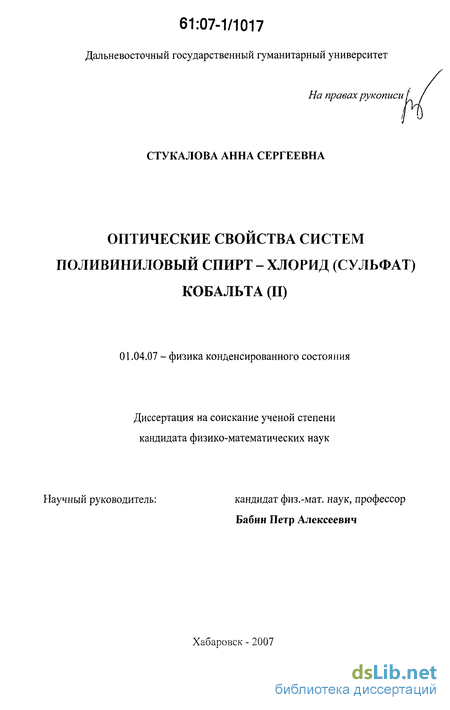 61:07-1/1017

Дальневосточный государственный гуманитарный университет

На правах рукописи

СТУКАЛОВА АННА СЕРГЕЕВНА

ОПТИЧЕСКИЕ СВОЙСТВА СИСТЕМ ПОЛИВИНИЛОВЫЙ СПИРТ – ХЛОРИД (СУЛЬФАТ) КОБАЛЬТА (II)

01.04.07 – физика конденсированного состояния

Диссертация на соискание ученой степени кандидата физико-математических наук

Научный руководитель: кандидат физ.-мат. наук, профессор
Бабин Петр Алексеевич

Хабаровск - 2007

dsLib.net
библиотека диссертаций